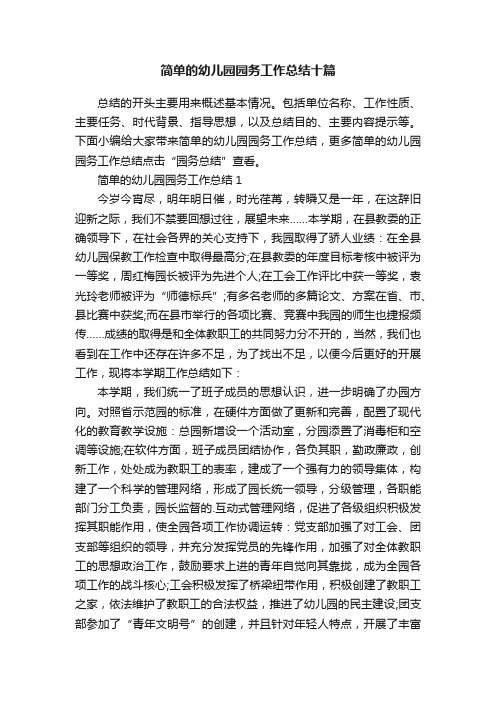 简单的幼儿园园务工作总结十篇

总结的开头主要用来概述基本情况。包括单位名称、工作性质、主要任务、时代背景、指导思想，以及总结目的、主要内容提示等。下面小编给大家带来简单的幼儿园园务工作总结，更多简单的幼儿园园务工作总结点击“园务总结”查看。

简单的幼儿园园务工作总结 1

今岁今宵尽，明年明日催，时光荏苒，转瞬又是一年，在这辞旧迎新之际，我们不禁要回想过往，展望未来……本学期，在县教委的正确领导下，在社会各界的关心支持下，我园取得了骄人业绩：在全县幼儿园保教工作检查中取得最高分;在县教委的年度目标考核中被评为一等奖，周红梅园长被评为先进个人;在工会工作评比中获一等奖，袁光玲老师被评为“师德标兵”;有多名老师的多篇论文、方案在省、市、县比赛中获奖;而在县市举行的各项比赛、竞赛中我园的师生也捷报频传……成绩的取得是和全体教职工的共同努力分不开的，当然，我们也看到在工作中还存在许多不足，为了找出不足，以便今后更好的开展工作，现将本学期工作总结如下：

本学期，我们统一了班子成员的思想认识，进一步明确了办园方向。对照省示范园的标准，在硬件方面做了更新和完善，配置了现代化的教育教学设施：总园新增设一个活动室，分园添置了消毒柜和空调等设施;在软件方面，班子成员团结协作，各负其职，勤政廉政，创新工作，处处成为教职工的表率，建成了一个强有力的领导集体，构建了一个科学的管理网络，形成了园长统一领导，分级管理，各职能部门分工负责，园长监督的.互动式管理网络，促进了各级组织积极发挥其职能作用，使全园各项工作协调运转：党支部加强了对工会、团支部等组织的领导，并充分发挥党员的先锋作用，加强了对全体教职工的思想政治工作，鼓励要求上进的青年自觉向其靠拢，成为全园各项工作的战斗核心;工会积极发挥了桥梁纽带作用，积极创建了教职工之家，依法维护了教职工的合法权益，推进了幼儿园的民主建设;团支部参加了“青年文明号”的创建，并且针对年轻人特点，开展了丰富